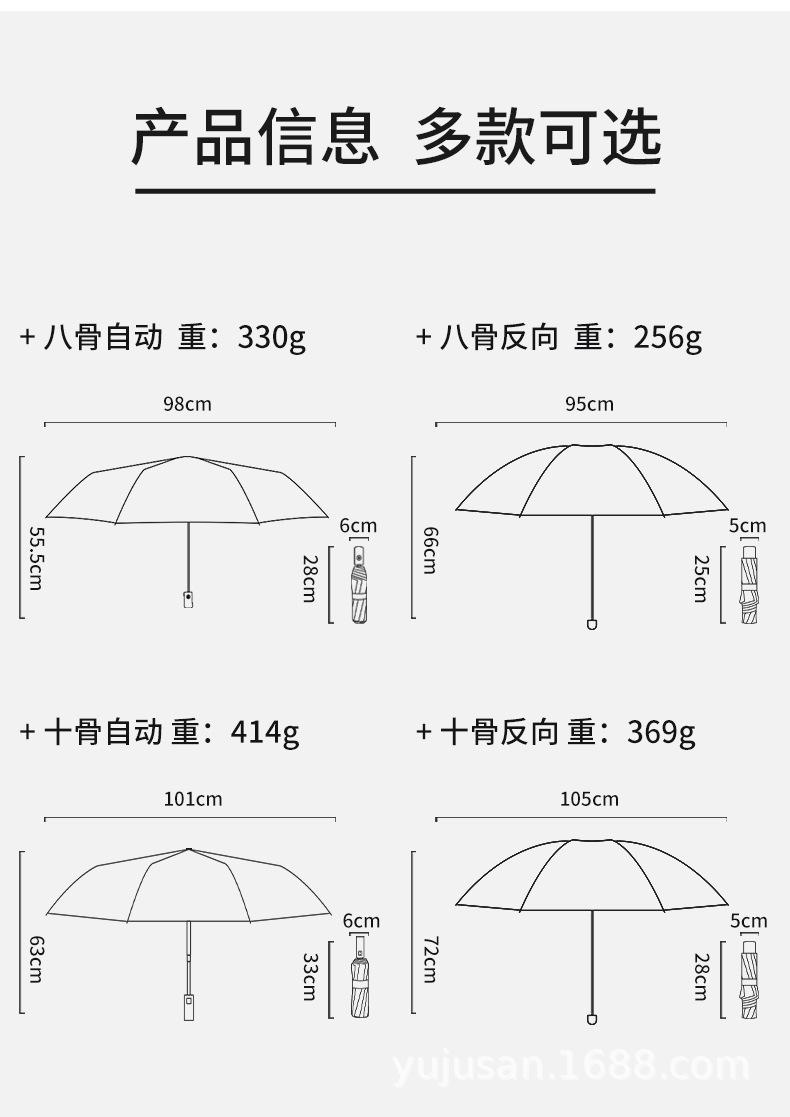 产品信息 多款可选

+ 八骨自动 重：330g

98cm

55.5cm

6cm

28cm

+ 八骨反向 重：256g

95cm

66cm

5cm

25cm

+ 十骨自动 重：414g

101cm

63cm

6cm

33cm

+ 十骨反向 重：369g

105cm

72cm

5cm

28cm

yujusan.1688.com